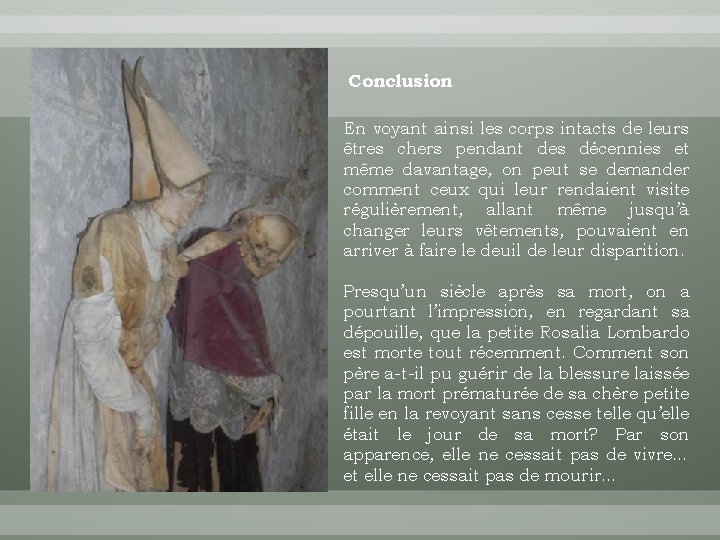 Conclusion

En voyant ainsi les corps intacts de leurs êtres chers pendant des décennies et même davantage, on peut se demander comment ceux qui leur rendaient visite régulièrement, allant même jusqu'à changer leurs vêtements, pouvaient en arriver à faire le deuil de leur disparition.

Presqu'un siècle après sa mort, on a pourtant l'impression, en regardant sa dépouille, que la petite Rosalia Lombardo est morte tout récemment. Comment son père a-t-il pu guérir de la blessure laissée par la mort prématurée de sa chère petite fille en la revoyant sans cesse telle qu'elle était le jour de sa mort? Par son apparence, elle ne cessait pas de vivre… et elle ne cessait pas de mourir…